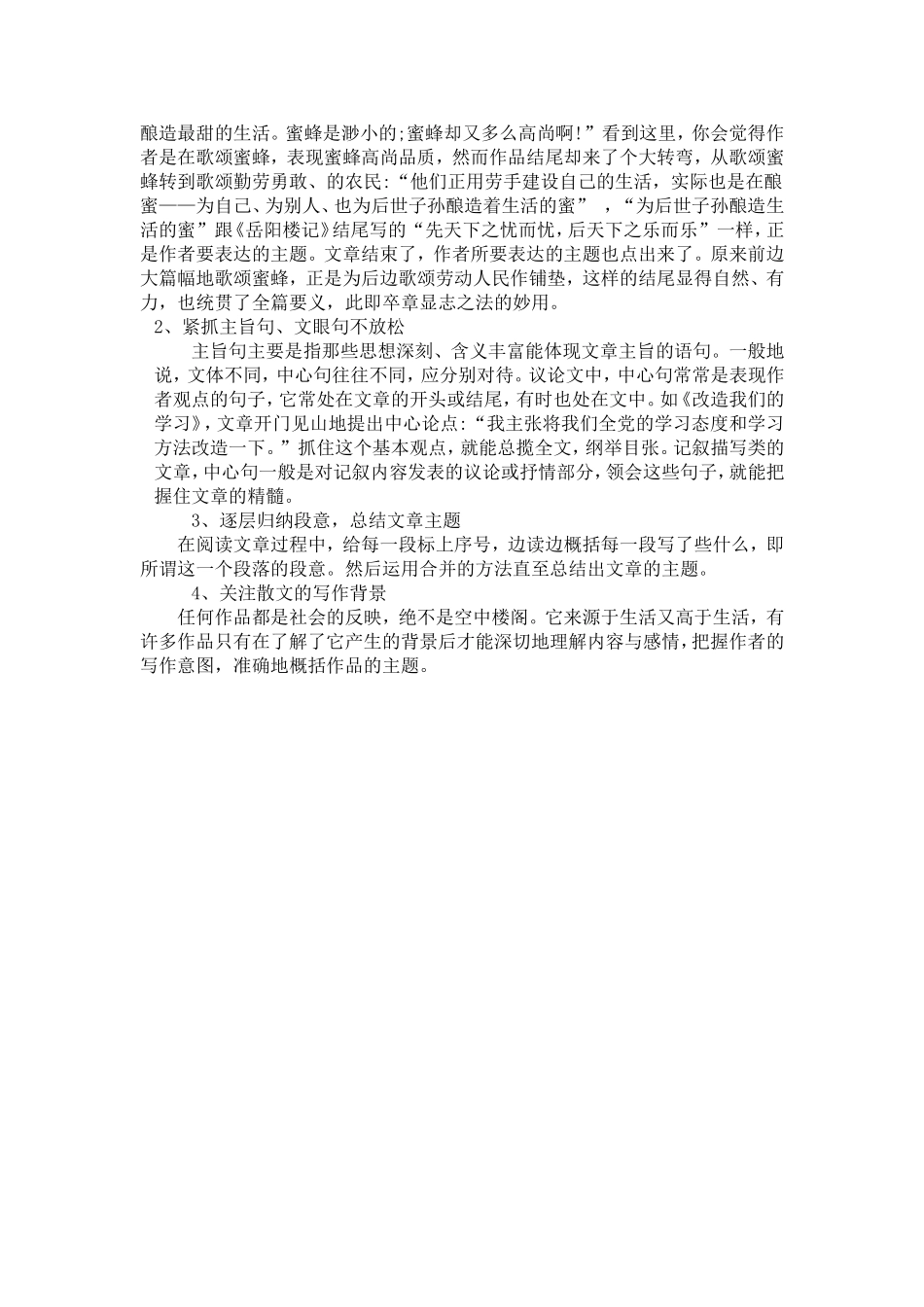 酿造最甜的生活。蜜蜂是渺小的;蜜蜂却又多么高尚啊!”看到这里，你会觉得作者是在歌颂蜜蜂，表现蜜蜂高尚品质，然而作品结尾却来了个大转弯，从歌颂蜜蜂转到歌颂勤劳勇敢、的农民:“他们正用劳手建设自己的生活，实际也是在酿蜜——为自己、为别人、也为后世子孙酿造着生活的蜜” ，“为后世子孙酿造生活的蜜”跟《岳阳楼记》结尾写的“先天下之忧而忧，后天下之乐而乐”一样，正是作者要表达的主题。文章结束了，作者所要表达的主题也点出来了。原来前边大篇幅地歌颂蜜蜂，正是为后边歌颂劳动人民作铺垫，这样的结尾显得自然、有力，也统贯了全篇要义，此即卒章显志之法的妙用。

2、紧抓主旨句、文眼句不放松

主旨句主要是指那些思想深刻、含义丰富能体现文章主旨的语句。一般地说，文体不同，中心句往往不同，应分别对待。议论文中，中心句常常是表现作者观点的句子，它常处在文章的开头或结尾，有时也处在文中。如《改造我们的学习》，文章开门见山地提出中心论点:“我主张将我们全党的学习态度和学习方法改造一下。”抓住这个基本观点，就能总揽全文，纲举目张。记叙描写类的文章，中心句一般是对记叙内容发表的议论或抒情部分，领会这些句子，就能把握住文章的精髓。

3、逐层归纳段意，总结文章主题

在阅读文章过程中，给每一段标上序号，边读边概括每一段写了些什么，即所谓这一个段落的段意。然后运用合并的方法直至总结出文章的主题。

4、关注散文的写作背景

任何作品都是社会的反映，绝不是空中楼阁。它来源于生活又高于生活，有许多作品只有在了解了它产生的背景后才能深切地理解内容与感情，把握作者的写作意图，准确地概括作品的主题。